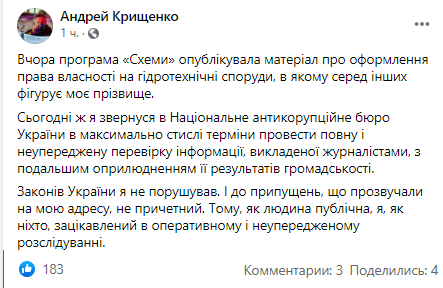 Андрей Крищенко
1 ч. ·

Вчора програма «Схеми» опублікувала матеріал про оформлення права власності на гідротехнічні споруди, в якому серед інших фігурує моє прізвище.

Сьогодні ж я звернуся в Національне антикорупційне бюро України в максимально стислі терміни провести повну і неупереджену перевірку інформації, викладеної журналістами, з подальшим оприлюдненням її результатів громадськості.

Законів України я не порушував. І до припущень, що прозвучали на мою адресу, не причетний. Тому, як людина публічна, я, як ніхто, зацікавлений в оперативному і неупередженому розслідуванні.

183

Комментарии: 3 Поделились: 4